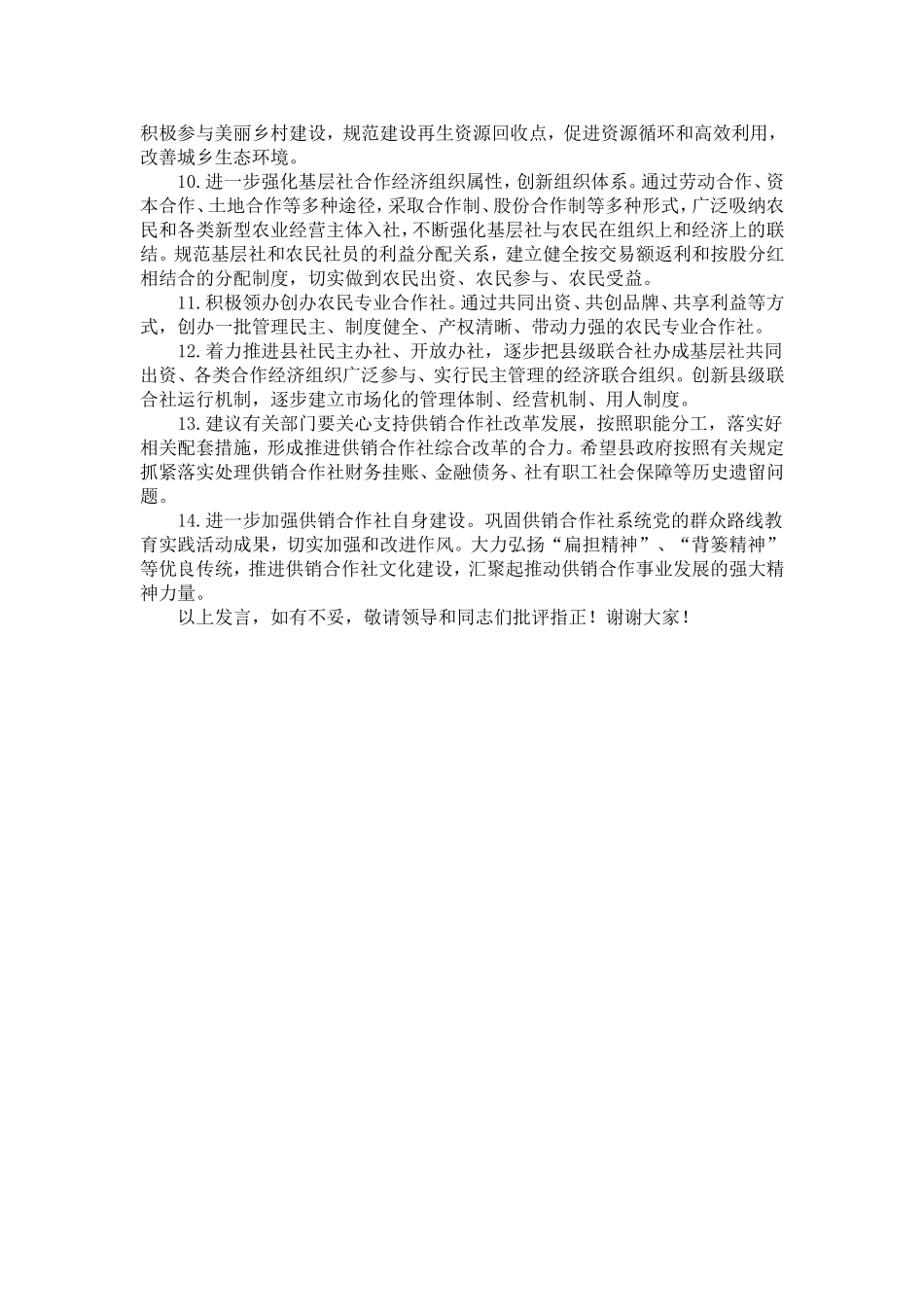 积极参与美丽乡村建设，规范建设再生资源回收点，促进资源循环和高效利用，改善城乡生态环境。

10.进一步强化基层社合作经济组织属性，创新组织体系。通过劳动合作、资本合作、土地合作等多种途径，采取合作制、股份合作制等多种形式，广泛吸纳农民和各类新型农业经营主体入社，不断强化基层社与农民在组织上和经济上的联结。规范基层社和农民社员的利益分配关系，建立健全按交易额返利和按股分红相结合的分配制度，切实做到农民出资、农民参与、农民受益。

11.积极领办创办农民专业合作社。通过共同出资、共创品牌、共享利益等方式，创办一批管理民主、制度健全、产权清晰、带动力强的农民专业合作社。

12.着力推进县社民主办社、开放办社，逐步把县级联合社办成基层社共同出资、各类合作经济组织广泛参与、实行民主管理的经济联合组织。创新县级联合社运行机制，逐步建立市场化的管理体制、经营机制、用人制度。

13.建议有关部门要关心支持供销合作社改革发展，按照职能分工，落实好相关配套措施，形成推进供销合作社综合改革的合力。希望县政府按照有关规定抓紧落实处理供销合作社财务挂账、金融债务、社有职工社会保障等历史遗留问题。

14.进一步加强供销合作社自身建设。巩固供销合作社系统党的群众路线教育实践活动成果，切实加强和改进作风。大力弘扬“扁担精神”、“背篓精神”等优良传统，推进供销合作社文化建设，汇聚起推动供销合作事业发展的强大精神力量。

以上发言，如有不妥，敬请领导和同志们批评指正！谢谢大家！